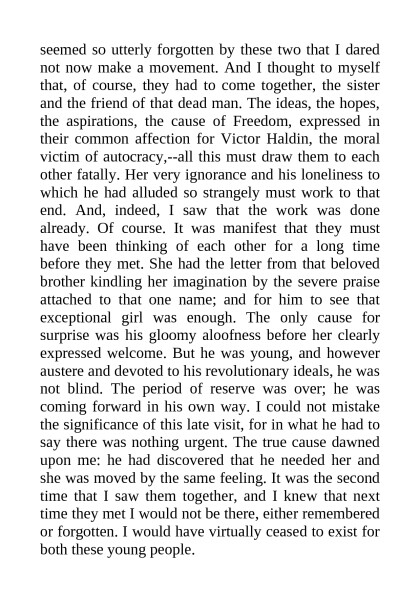 seemed so utterly forgotten by these two that I dared not now make a movement. And I thought to myself that, of course, they had to come together, the sister and the friend of that dead man. The ideas, the hopes, the aspirations, the cause of Freedom, expressed in their common affection for Victor Haldin, the moral victim of autocracy,--all this must draw them to each other fatally. Her very ignorance and his loneliness to which he had alluded so strangely must work to that end. And, indeed, I saw that the work was done already. Of course. It was manifest that they must have been thinking of each other for a long time before they met. She had the letter from that beloved brother kindling her imagination by the severe praise attached to that one name; and for him to see that exceptional girl was enough. The only cause for surprise was his gloomy aloofness before her clearly expressed welcome. But he was young, and however austere and devoted to his revolutionary ideals, he was not blind. The period of reserve was over; he was coming forward in his own way. I could not mistake the significance of this late visit, for in what he had to say there was nothing urgent. The true cause dawned upon me: he had discovered that he needed her and she was moved by the same feeling. It was the second time that I saw them together, and I knew that next time they met I would not be there, either remembered or forgotten. I would have virtually ceased to exist for both these young people.